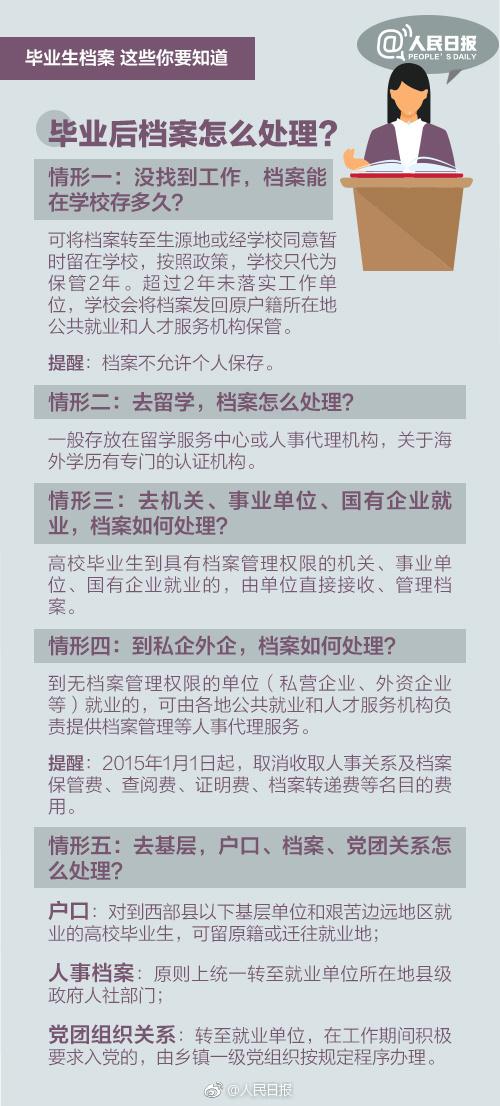 毕业生档案 这些你要知道

@人民日报
PEOPLE'S DAILY

毕业后档案怎么处理？

情形一：没找到工作，档案能在学校存多久？

可将档案转至生源地或经学校同意暂时留在学校，按照政策，学校只代为保管2年。超过2年未落实工作单位，学校会将档案发回原户籍所在地公共就业和人才服务机构保管。

提醒：档案不允许个人保存。

情形二：去留学，档案怎么处理？

一般存放在留学服务中心或人事代理机构，关于海外学历有专门的认证机构。

情形三：去机关、事业单位、国有企业就业，档案如何处理？

高校毕业生到具有档案管理权限的机关、事业单位、国有企业就业的，由单位直接接收、管理档案。

情形四：到私企外企，档案如何处理？

到无档案管理权限的单位（私营企业、外资企业等）就业的，可由各地公共就业和人才服务机构负责提供档案管理等人事代理服务。

提醒：2015年1月1日起，取消收取人事关系及档案保管费、查阅费、证明费、档案转递费等名目的费用。

情形五：去基层，户口、档案、党团关系怎么处理？

户口：对到西部县以下基层单位和艰苦边远地区就业的高校毕业生，可留原籍或迁往就业地；

人事档案：原则上统一转至就业单位所在地县级政府人社部门；

党团组织关系：转至就业单位，在工作期间积极要求入党的，由乡镇一级党组织按规定程序办理。

@人民日报